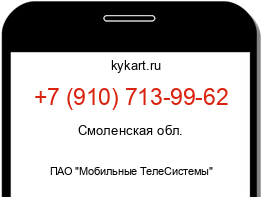 kykart.ru

+7 (910) 713-99-62

Смоленская обл.

ПАО "Мобильные ТелеСистемы"